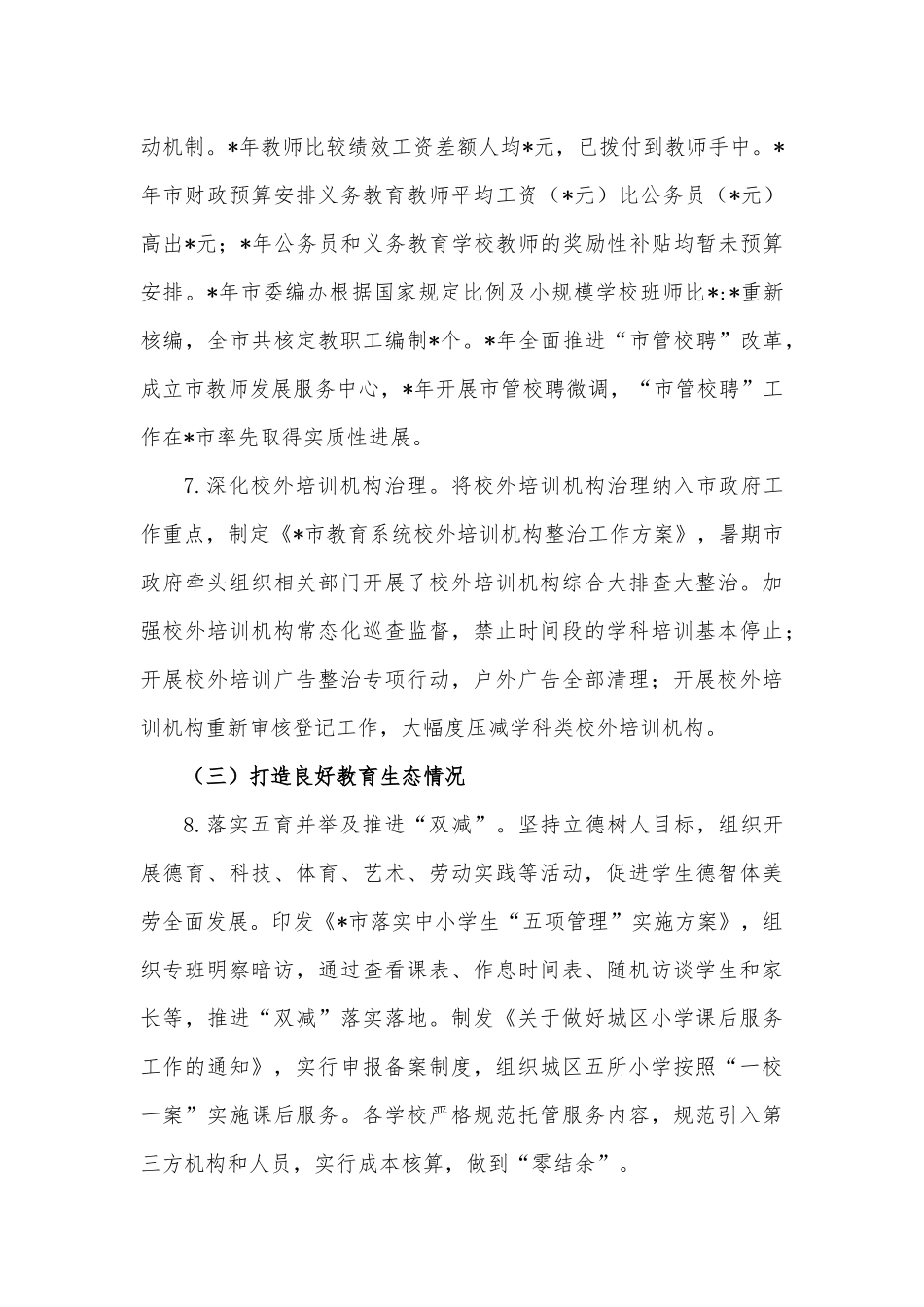 动机制。*年教师比较绩效工资差额人均*元，已拨付到教师手中。*年市财政预算安排义务教育教师平均工资（*元）比公务员（*元）高出*元；*年公务员和义务教育学校教师的奖励性补贴均暂未预算安排。*年市委编办根据国家规定比例及小规模学校班师比*:*重新核编，全市共核定教职工编制*个。*年全面推进“市管校聘”改革，成立市教师发展服务中心，*年开展市管校聘微调，“市管校聘”工作在*市率先取得实质性进展。

7.深化校外培训机构治理。将校外培训机构治理纳入市政府工作重点，制定《*市教育系统校外培训机构整治工作方案》，暑期市政府牵头组织相关部门开展了校外培训机构综合大排查大整治。加强校外培训机构常态化巡查监督，禁止时间段的学科培训基本停止；开展校外培训广告整治专项行动，户外广告全部清理；开展校外培训机构重新审核登记工作，大幅度压减学科类校外培训机构。

（三）打造良好教育生态情况

8.落实五育并举及推进“双减”。坚持立德树人目标，组织开展德育、科技、体育、艺术、劳动实践等活动，促进学生德智体美劳全面发展。印发《*市落实中小学生“五项管理”实施方案》，组织专班明察暗访，通过查看课表、作息时间表、随机访谈学生和家长等，推进“双减”落实落地。制发《关于做好城区小学课后服务工作的通知》，实行申报备案制度，组织城区五所小学按照“一校一案”实施课后服务。各学校严格规范托管服务内容，规范引入第三方机构和人员，实行成本核算，做到“零结余”。